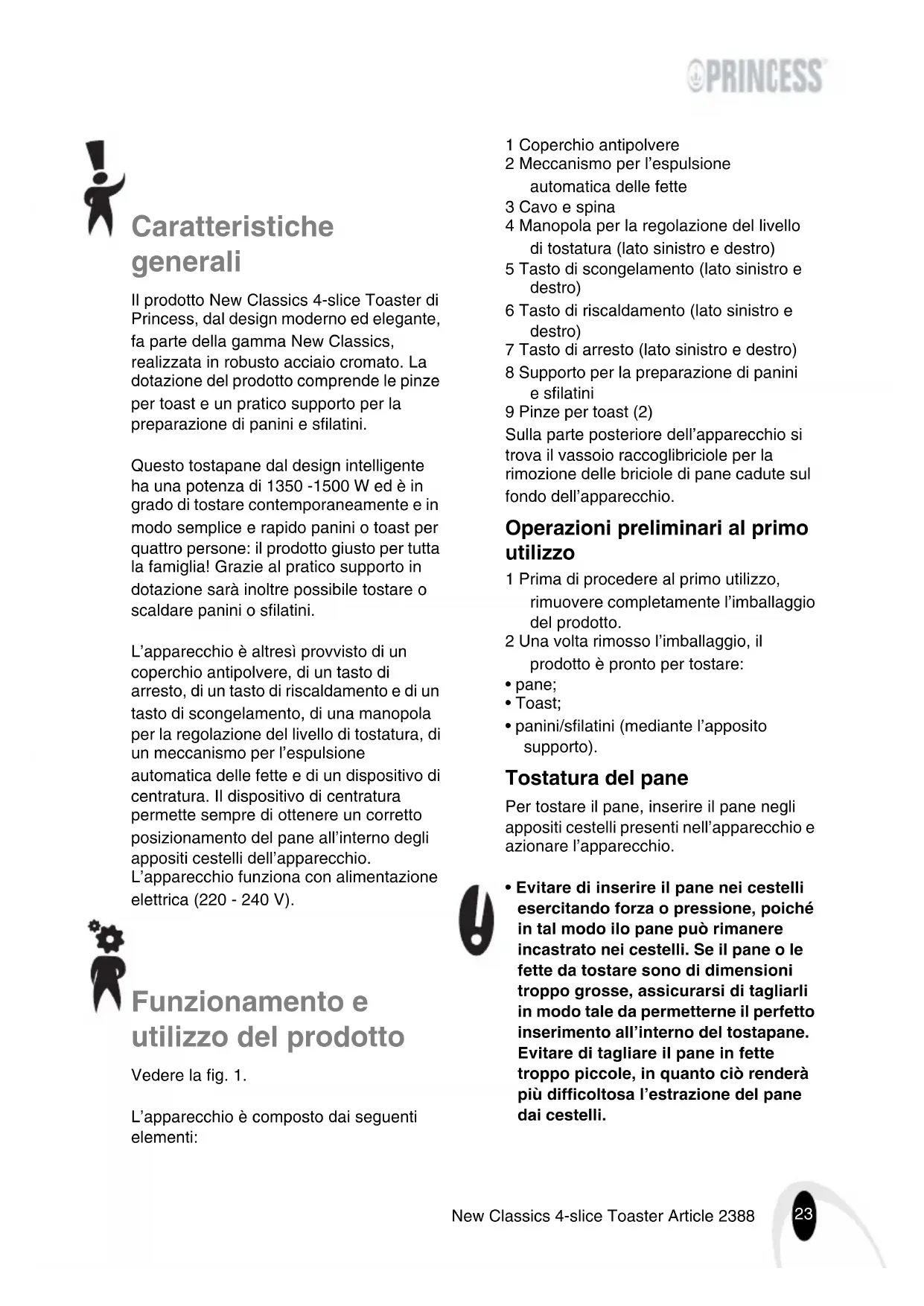 PRINCESS

Caratteristiche generali

Il prodotto New Classics 4-slice Toaster di Princess, dal design moderno ed elegante, fa parte della gamma New Classics, realizzata in robusto acciaio cromato. La dotazione del prodotto comprende le pinze per toast e un pratico supporto per la preparazione di panini e sfilatini.

Questo tostapane dal design intelligente ha una potenza di 1350 -1500 W ed è in grado di tostare contemporaneamente e in modo semplice e rapido panini o toast per quattro persone: il prodotto giusto per tutta la famiglia! Grazie al pratico supporto in dotazione sarà inoltre possibile tostare o scaldare panini o sfilatini.

L'apparecchio è altresì provvisto di un coperchio antipolvere, di un tasto di arresto, di un tasto di riscaldamento e di un tasto di scongelamento, di una manopola per la regolazione del livello di tostatura, di un meccanismo per l'espulsione automatica delle fette e di un dispositivo di centratura. Il dispositivo di centratura permette sempre di ottenere un corretto posizionamento del pane all'interno degli appositi cestelli dell'apparecchio.
L'apparecchio funziona con alimentazione elettrica (220 - 240 V).

Funzionamento e utilizzo del prodotto

Vedere la fig. 1.

L'apparecchio è composto dai seguenti elementi:

1 Coperchio antipolvere
2 Meccanismo per l'espulsione automatica delle fette
3 Cavo e spina
4 Manopola per la regolazione del livello di tostatura (lato sinistro e destro)
5 Tasto di scongelamento (lato sinistro e destro)
6 Tasto di riscaldamento (lato sinistro e destro)
7 Tasto di arresto (lato sinistro e destro)
8 Supporto per la preparazione di panini e sfilatini
9 Pinze per toast (2)
Sulla parte posteriore dell'apparecchio si trova il vassoio raccoglibriciole per la rimozione delle briciole di pane cadute sul fondo dell'apparecchio.

Operazioni preliminari al primo utilizzo

1 Prima di procedere al primo utilizzo, rimuovere completamente l'imballaggio del prodotto.
2 Una volta rimosso l'imballaggio, il prodotto è pronto per tostare:
• pane;
• Toast;
• panini/sfilatini (mediante l'apposito supporto).

Tostatura del pane

Per tostare il pane, inserire il pane negli appositi cestelli presenti nell'apparecchio e azionare l'apparecchio.

• Evitare di inserire il pane nei cestelli esercitando forza o pressione, poiché in tal modo ilo pane può rimanere incastrato nei cestelli. Se il pane o le fette da tostare sono di dimensioni troppo grosse, assicurarsi di tagliarli in modo tale da permetterne il perfetto inserimento all'interno del tostapane. Evitare di tagliare il pane in fette troppo piccole, in quanto ciò renderà più difficoltosa l'estrazione del pane dai cestelli.

New Classics 4-slice Toaster Article 2388 23